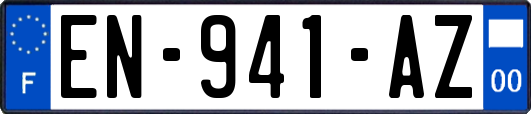 F

EN-941-AZ

00